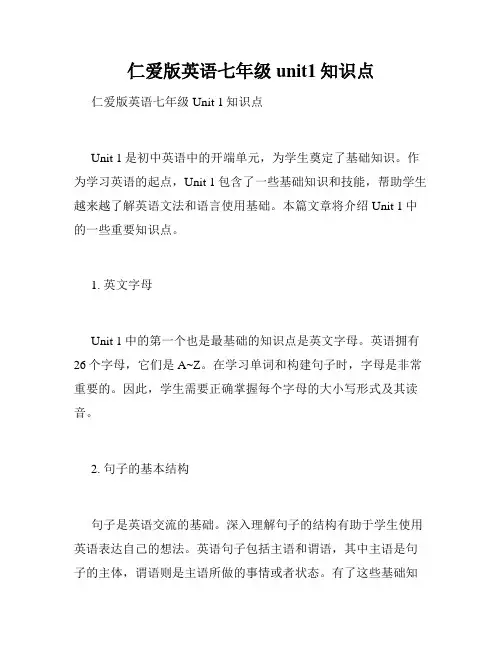 仁爱版英语七年级 unit1 知识点

仁爱版英语七年级 Unit 1 知识点

Unit 1 是初中英语中的开端单元，为学生奠定了基础知识。作为学习英语的起点，Unit 1 包含了一些基础知识和技能，帮助学生越来越了解英语文法和语言使用基础。本篇文章将介绍 Unit 1 中的一些重要知识点。

1. 英文字母

Unit 1 中的第一个也是最基础的知识点是英文字母。英语拥有 26 个字母，它们是 A~Z。在学习单词和构建句子时，字母是非常重要的。因此，学生需要正确掌握每个字母的大小写形式及其读音。

2. 句子的基本结构

句子是英语交流的基础。深入理解句子的结构有助于学生使用英语表达自己的想法。英语句子包括主语和谓语，其中主语是句子的主体，谓语则是主语所做的事情或者状态。有了这些基础知